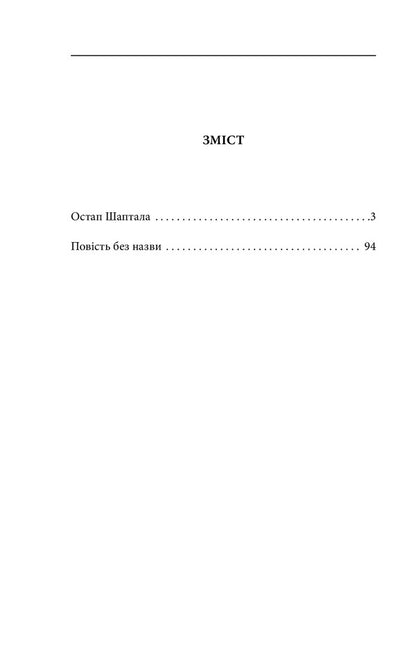 ЗМІСТ

Остап Шаптала 3

Повість без назви 94